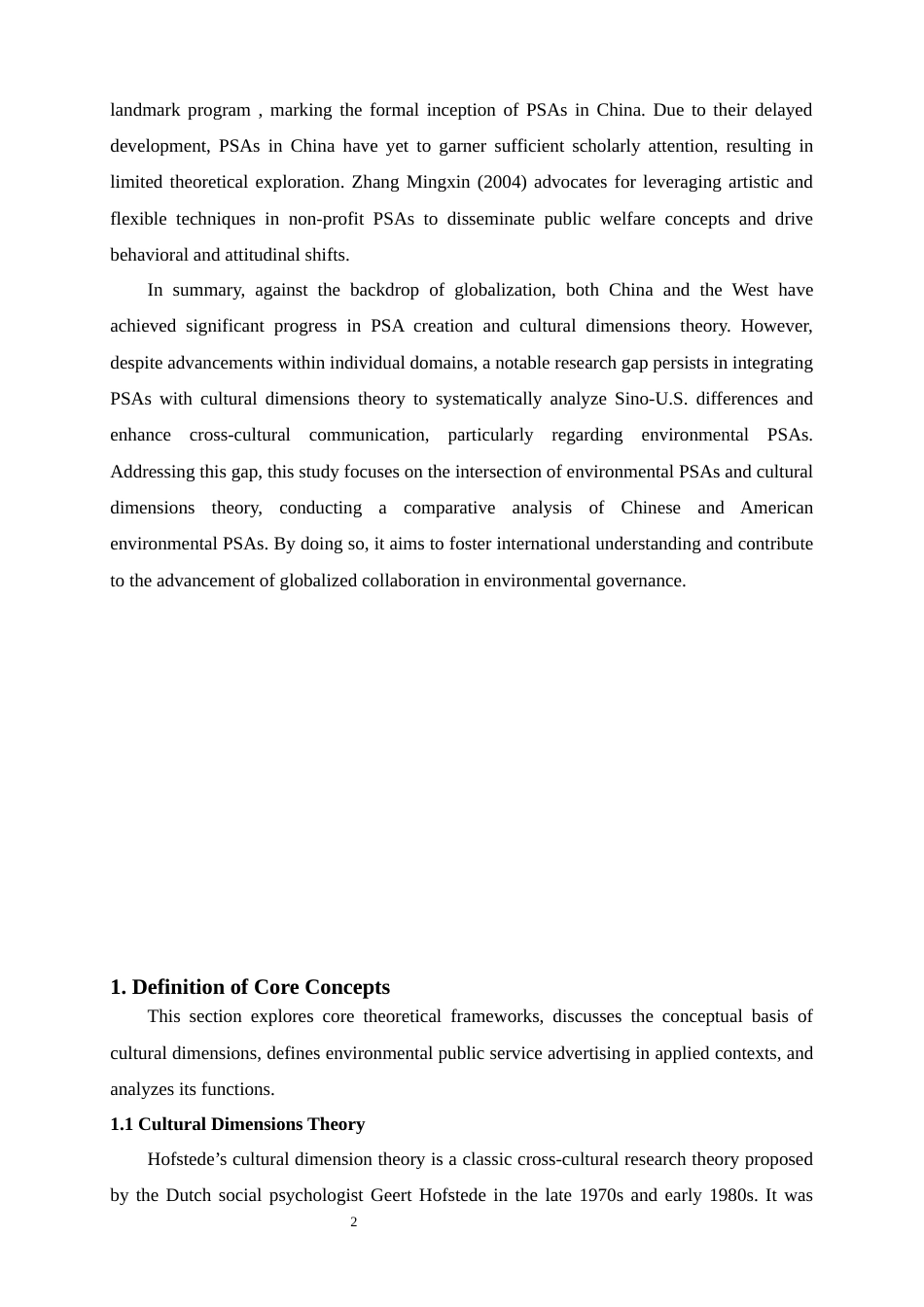 landmark program , marking the formal inception of PSAs in China. Due to their delayed development, PSAs in China have yet to garner sufficient scholarly attention, resulting in limited theoretical exploration. Zhang Mingxin (2004) advocates for leveraging artistic and flexible techniques in non-profit PSAs to disseminate public welfare concepts and drive behavioral and attitudinal shifts.

In summary, against the backdrop of globalization, both China and the West have achieved significant progress in PSA creation and cultural dimensions theory. However, despite advancements within individual domains, a notable research gap persists in integrating PSAs with cultural dimensions theory to systematically analyze Sino-U.S. differences and enhance cross-cultural communication, particularly regarding environmental PSAs. Addressing this gap, this study focuses on the intersection of environmental PSAs and cultural dimensions theory, conducting a comparative analysis of Chinese and American environmental PSAs. By doing so, it aims to foster international understanding and contribute to the advancement of globalized collaboration in environmental governance.

1. Definition of Core Concepts

This section explores core theoretical frameworks, discusses the conceptual basis of cultural dimensions, defines environmental public service advertising in applied contexts, and analyzes its functions.

1.1 Cultural Dimensions Theory

Hofstede’s cultural dimension theory is a classic cross-cultural research theory proposed by the Dutch social psychologist Geert Hofstede in the late 1970s and early 1980s. It was

2